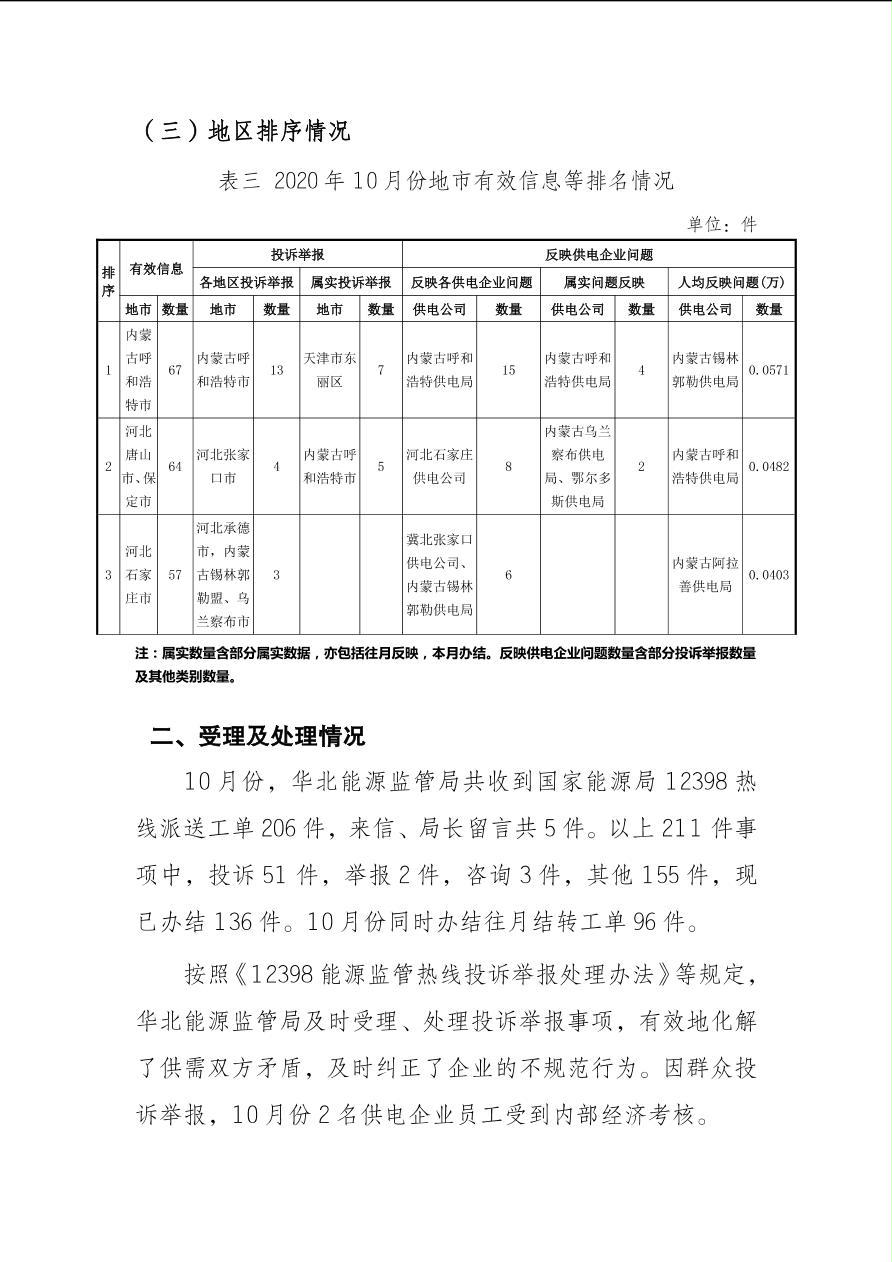 （三）地区排序情况

表三 2020 年 10 月份地市有效信息等排名情况

单位：件

| 排序 | 有效信息 | | 投诉举报 | | | | 反映供电企业问题 | | | | | |
|---|---|---|---|---|---|---|---|---|---|---|---|---|
| | | | 各地区投诉举报 | | 属实投诉举报 | | 反映各供电企业问题 | | 属实问题反映 | | 人均反映问题（万） | |
| | 地市 | 数量 | 地市 | 数量 | 地市 | 数量 | 供电公司 | 数量 | 供电公司 | 数量 | 供电公司 | 数量 |
| 1 | 内蒙古呼和浩特市 | 67 | 内蒙古呼和浩特市 | 13 | 天津市东丽区 | 7 | 内蒙古呼和浩特供电局 | 15 | 内蒙古呼和浩特供电局 | 4 | 内蒙古锡林郭勒供电局 | 0.0571 |
| 2 | 河北唐山市、保定市 | 64 | 河北张家口市 | 4 | 内蒙古呼和浩特市 | 5 | 河北石家庄供电公司 | 8 | 内蒙古乌兰察布供电局、鄂尔多斯供电局 | 2 | 内蒙古呼和浩特供电局 | 0.0482 |
| 3 | 河北石家庄市 | 57 | 河北承德市，内蒙古锡林郭勒盟、乌兰察布市 | 3 | | | 冀北张家口供电公司、内蒙古锡林郭勒供电局 | 6 | | | 内蒙古阿拉善供电局 | 0.0403 |

注：属实数量含部分属实数据，亦包括往月反映，本月办结。反映供电企业问题数量含部分投诉举报数量及其他类别数量。

二、受理及处理情况

10 月份，华北能源监管局共收到国家能源局 12398 热线派送工单 206 件，来信、局长留言共 5 件。以上 211 件事项中，投诉 51 件，举报 2 件，咨询 3 件，其他 155 件，现已办结 136 件。10 月份同时办结往月结转工单 96 件。

按照《12398 能源监管热线投诉举报处理办法》等规定，华北能源监管局及时受理、处理投诉举报事项，有效地化解了供需双方矛盾，及时纠正了企业的不规范行为。因群众投诉举报，10 月份 2 名供电企业员工受到内部经济考核。